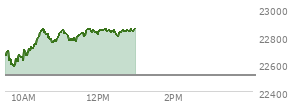 23000
22800
22600
22400
10AM
12PM
2PM